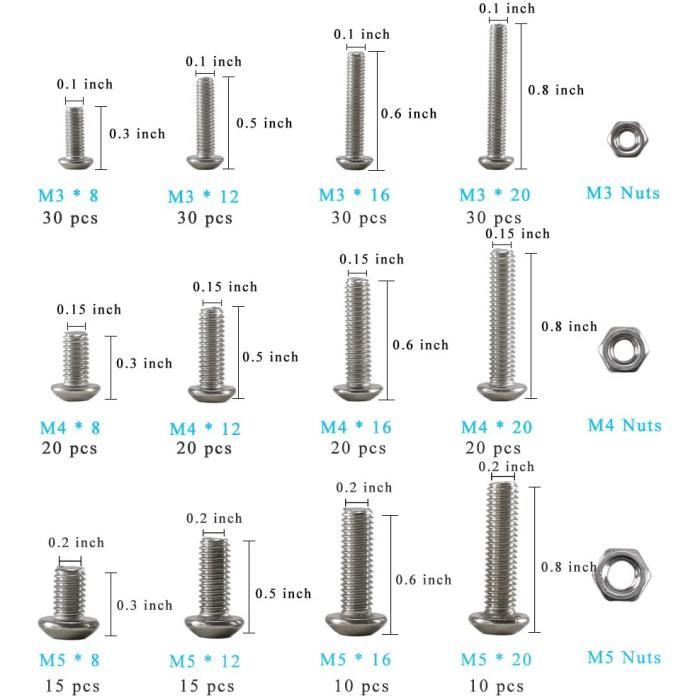 0.1 inch
0.3 inch
M3 * 8
30 pcs

0.1 inch
0.5 inch
M3 * 12
30 pcs

0.1 inch
0.6 inch
M3 * 16
30 pcs

0.1 inch
0.8 inch
M3 * 20
30 pcs

M3 Nuts

0.15 inch
0.3 inch
M4 * 8
20 pcs

0.15 inch
0.5 inch
M4 * 12
20 pcs

0.15 inch
0.6 inch
M4 * 16
20 pcs

0.15 inch
0.8 inch
M4 * 20
20 pcs

M4 Nuts

0.2 inch
0.3 inch
M5 * 8
15 pcs

0.2 inch
0.5 inch
M5 * 12
15 pcs

0.2 inch
0.6 inch
M5 * 16
10 pcs

0.2 inch
0.8 inch
M5 * 20
10 pcs

M5 Nuts